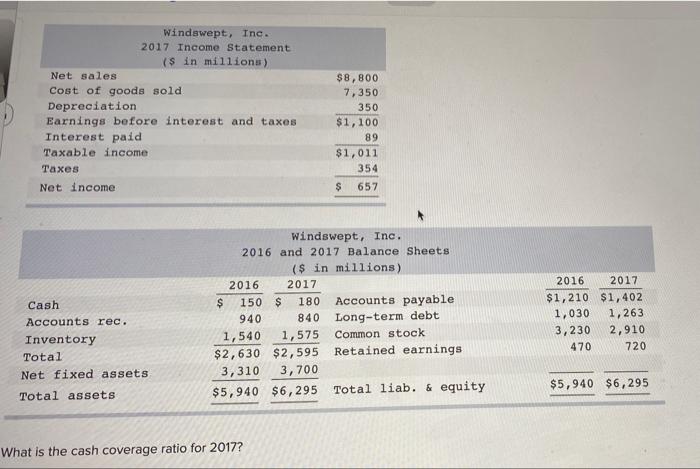 Windswept, Inc.
2017 Income Statement
($ in millions)

| | |
|---|---|
| Net sales | $8,800 |
| Cost of goods sold | 7,350 |
| Depreciation | 350 |
| Earnings before interest and taxes | $1,100 |
| Interest paid | 89 |
| Taxable income | $1,011 |
| Taxes | 354 |
| Net income | $ 657 |

Windswept, Inc.
2016 and 2017 Balance Sheets
($ in millions)

| | 2016 | 2017 | | 2016 | 2017 |
|---|---|---|---|---|---|
| Cash | $ 150 | $ 180 | Accounts payable | $1,210 | $1,402 |
| Accounts rec. | 940 | 840 | Long-term debt | 1,030 | 1,263 |
| Inventory | 1,540 | 1,575 | Common stock | 3,230 | 2,910 |
| Total | $2,630 | $2,595 | Retained earnings | 470 | 720 |
| Net fixed assets | 3,310 | 3,700 | | | |
| Total assets | $5,940 | $6,295 | Total liab. & equity | $5,940 | $6,295 |

What is the cash coverage ratio for 2017?